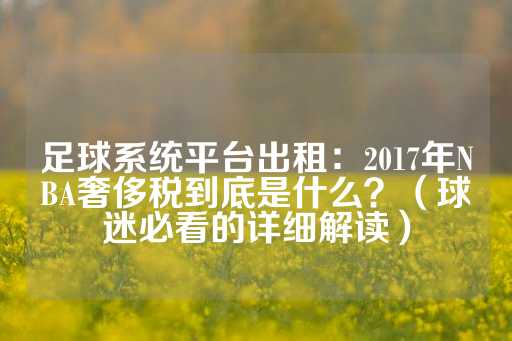 足球系统平台出租：2017年NBA奢侈税到底是什么？（球迷必看的详细解读）